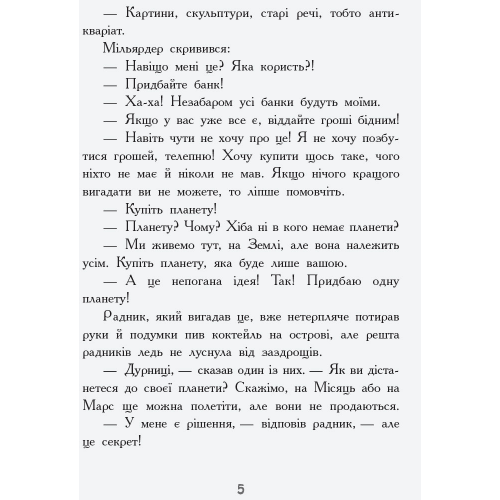 — Картини, скульптури, старі речі, тобто антикваріат.

Мільярдер скривився:

— Навіщо мені це? Яка користь?!

— Придбайте банк!

— Ха-ха! Незабаром усі банки будуть моїми.

— Якщо у вас уже все є, віддайте гроші бідним!

— Навіть чути не хочу про це! Я не хочу позбутися грошей, телепню! Хочу купити щось таке, чого ніхто не має й ніколи не мав. Якщо нічого кращого вигадати ви не можете, то ліпше помовчіть.

— Купіть планету!

— Планету? Чому? Хіба ні в кого немає планети?

— Ми живемо тут, на Землі, але вона належить усім. Купіть планету, яка буде лише вашою.

— А це непогана ідея! Так! Придбаю одну планету!

Радник, який вигадав це, вже нетерпляче потирав руки й подумки пив коктейль на острові, але решта радників ледь не луснула від заздрощів.

— Дурниці, — сказав один із них. — Як ви дістанетеся до своєї планети? Скажімо, на Місяць або на Марс ще можна полетіти, але вони не продаються.

— У мене є рішення, — відповів радник, — але це секрет!

5